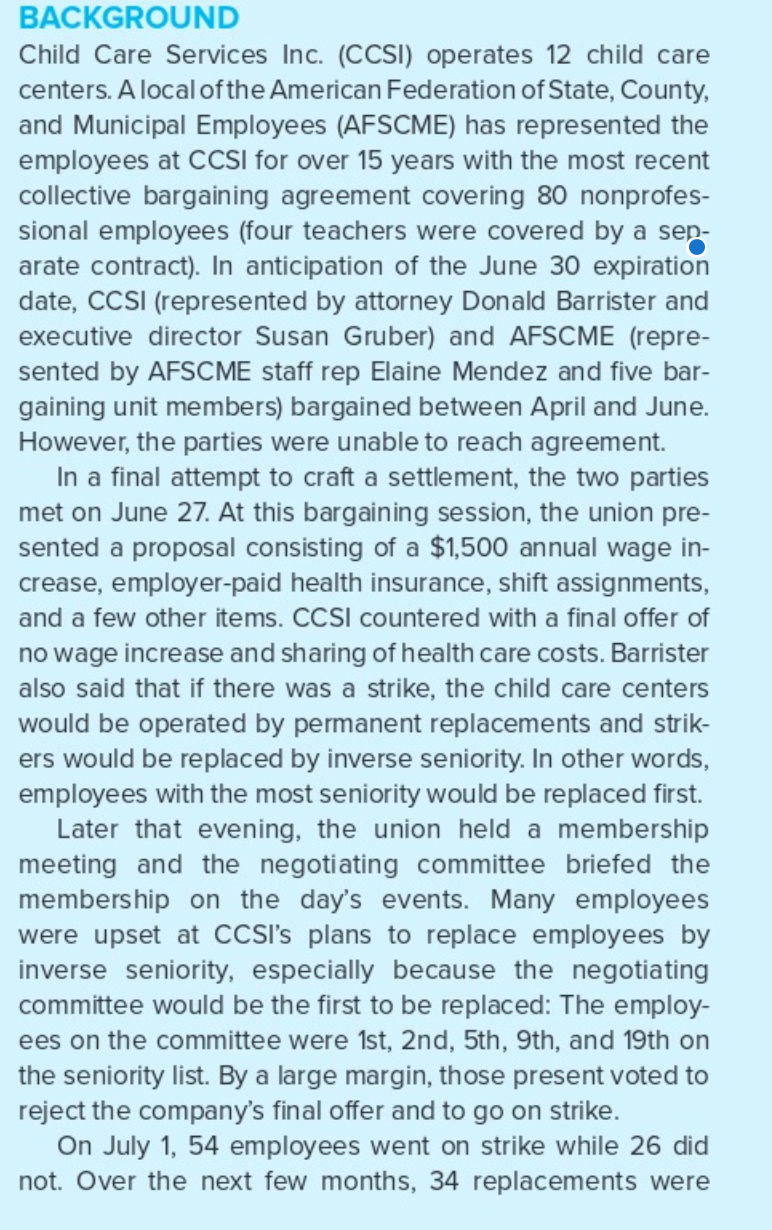 BACKGROUND
Child Care Services Inc. (CCSI) operates 12 child care centers. A local of the American Federation of State, County, and Municipal Employees (AFSCME) has represented the employees at CCSI for over 15 years with the most recent collective bargaining agreement covering 80 nonprofessional employees (four teachers were covered by a separate contract). In anticipation of the June 30 expiration date, CCSI (represented by attorney Donald Barrister and executive director Susan Gruber) and AFSCME (represented by AFSCME staff rep Elaine Mendez and five bargaining unit members) bargained between April and June. However, the parties were unable to reach agreement.

In a final attempt to craft a settlement, the two parties met on June 27. At this bargaining session, the union presented a proposal consisting of a $1,500 annual wage increase, employer-paid health insurance, shift assignments, and a few other items. CCSI countered with a final offer of no wage increase and sharing of health care costs. Barrister also said that if there was a strike, the child care centers would be operated by permanent replacements and strikers would be replaced by inverse seniority. In other words, employees with the most seniority would be replaced first.

Later that evening, the union held a membership meeting and the negotiating committee briefed the membership on the day's events. Many employees were upset at CCSI's plans to replace employees by inverse seniority, especially because the negotiating committee would be the first to be replaced: The employees on the committee were 1st, 2nd, 5th, 9th, and 19th on the seniority list. By a large margin, those present voted to reject the company's final offer and to go on strike.

On July 1, 54 employees went on strike while 26 did not. Over the next few months, 34 replacements were